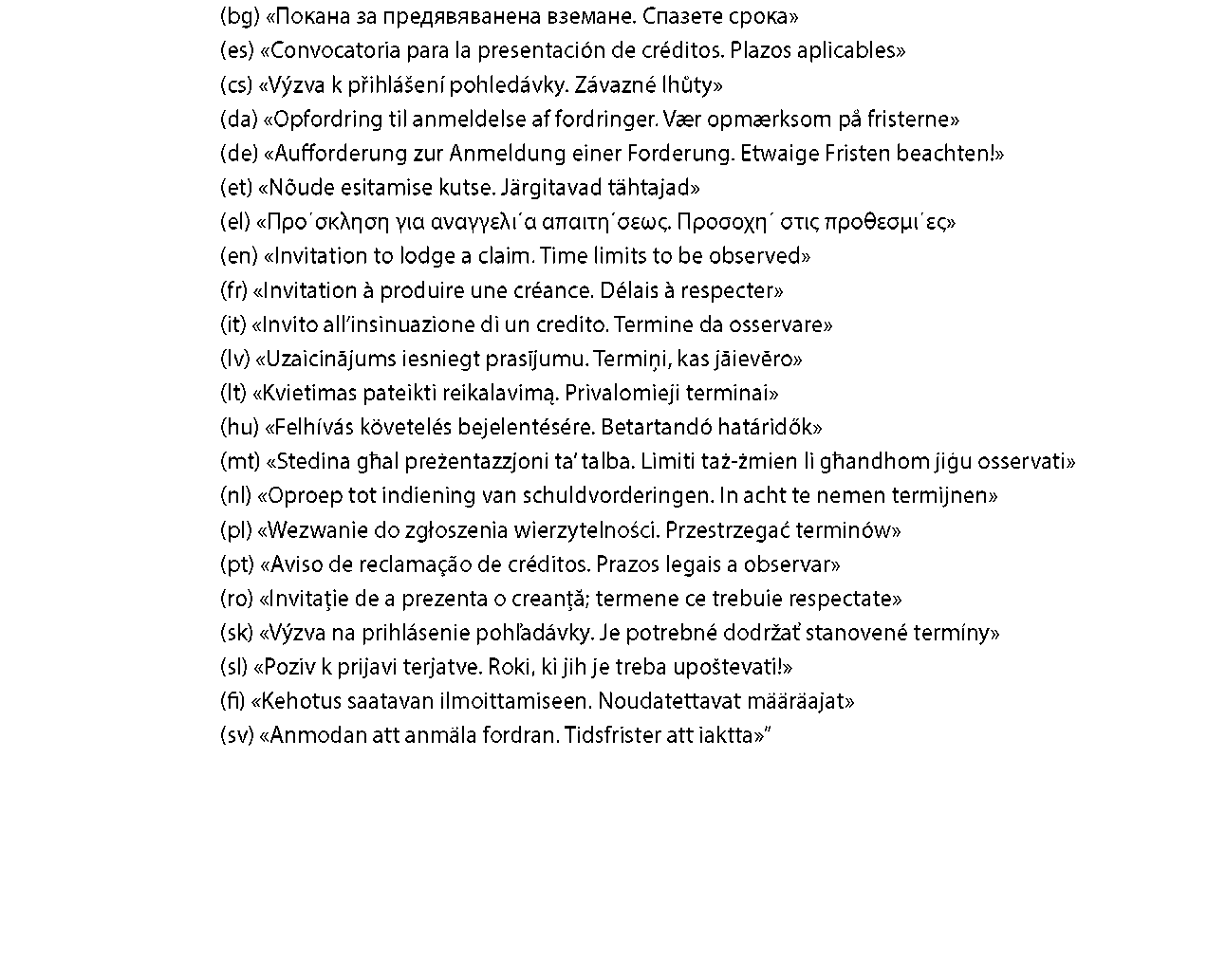 (bg) «Покана за предявяванена вземане. Спазете срока»
(es) «Convocatoria para la presentación de créditos. Plazos aplicables»
(cs) «Výzva k přihlášení pohledávky. Závazné lhůty»
(da) «Opfordring til anmeldelse af fordringer. Vær opmærksom på fristerne»
(de) «Aufforderung zur Anmeldung einer Forderung. Etwaige Fristen beachten!»
(et) «Nõude esitamise kutse. Järgitavad tähtajad»
(el) «Προ΄σκληση για αναγγελι΄α απαιτη΄σεως. Προσοχη΄ στις προθεσμι΄ες»
(en) «Invitation to lodge a claim. Time limits to be observed»
(fr) «Invitation à produire une créance. Délais à respecter»
(it) «Invito all’insinuazione di un credito. Termine da osservare»
(lv) «Uzaicinājums iesniegt prasījumu. Termiņi, kas jāievēro»
(lt) «Kvietimas pateikti reikalavimą. Privalomieji terminai»
(hu) «Felhívás követelés bejelentésére. Betartandó határidők»
(mt) «Stedina għal preżentazzjoni ta’ talba. Limiti taż-żmien li għandhom jiġu osservati»
(nl) «Oproep tot indiening van schuldvorderingen. In acht te nemen termijnen»
(pl) «Wezwanie do zgłoszenia wierzytelności. Przestrzegać terminów»
(pt) «Aviso de reclamação de créditos. Prazos legais a observar»
(ro) «Invitaţie de a prezenta o creanţă; termene ce trebuie respectate»
(sk) «Výzva na prihlásenie pohľadávky. Je potrebné dodržať stanovené termíny»
(sl) «Poziv k prijavi terjatve. Roki, ki jih je treba upoštevati!»
(fi) «Kehotus saatavan ilmoittamiseen. Noudatettavat määräajat»
(sv) «Anmodan att anmäla fordran. Tidsfrister att iaktta»”